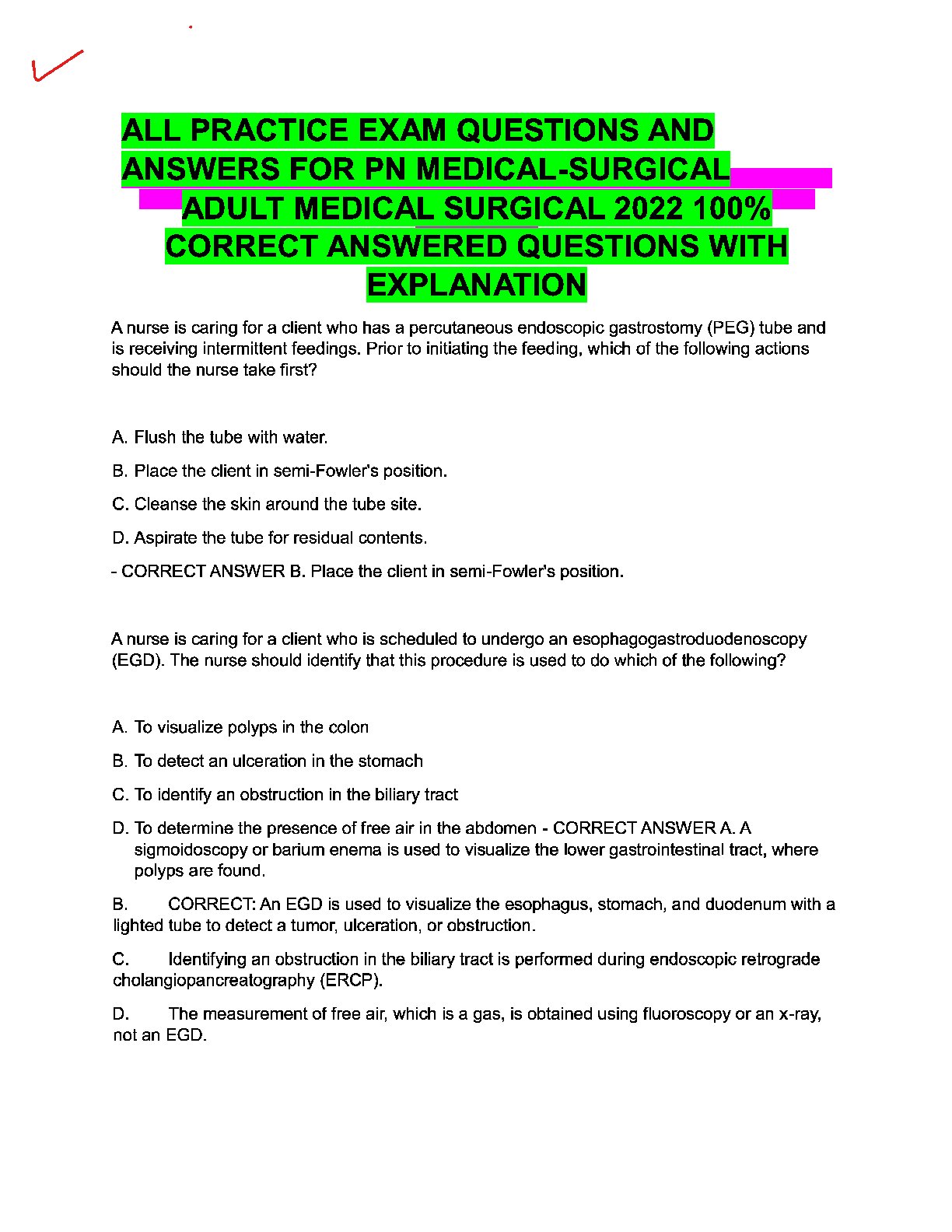 ALL PRACTICE EXAM QUESTIONS AND ANSWERS FOR PN MEDICAL-SURGICAL ADULT MEDICAL SURGICAL 2022 100% CORRECT ANSWERED QUESTIONS WITH EXPLANATION

A nurse is caring for a client who has a percutaneous endoscopic gastrostomy (PEG) tube and is receiving intermittent feedings. Prior to initiating the feeding, which of the following actions should the nurse take first?

A. Flush the tube with water.

B. Place the client in semi-Fowler's position.

C. Cleanse the skin around the tube site.

D. Aspirate the tube for residual contents.

- CORRECT ANSWER B. Place the client in semi-Fowler's position.

A nurse is caring for a client who is scheduled to undergo an esophagogastroduodenoscopy (EGD). The nurse should identify that this procedure is used to do which of the following?

A. To visualize polyps in the colon

B. To detect an ulceration in the stomach

C. To identify an obstruction in the biliary tract

D. To determine the presence of free air in the abdomen - CORRECT ANSWER A. A sigmoidoscopy or barium enema is used to visualize the lower gastrointestinal tract, where polyps are found.

B. CORRECT: An EGD is used to visualize the esophagus, stomach, and duodenum with a lighted tube to detect a tumor, ulceration, or obstruction.

C. Identifying an obstruction in the biliary tract is performed during endoscopic retrograde cholangiopancreatography (ERCP).

D. The measurement of free air, which is a gas, is obtained using fluoroscopy or an x-ray, not an EGD.